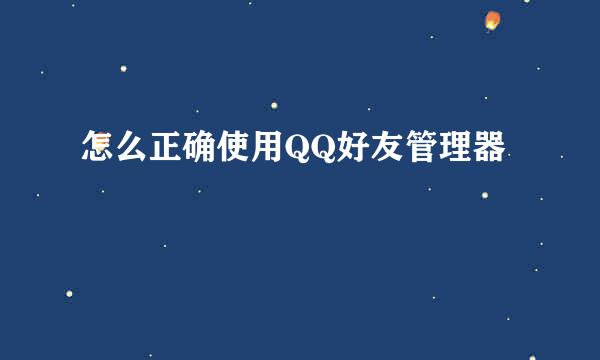 怎么正确使用QQ好友管理器